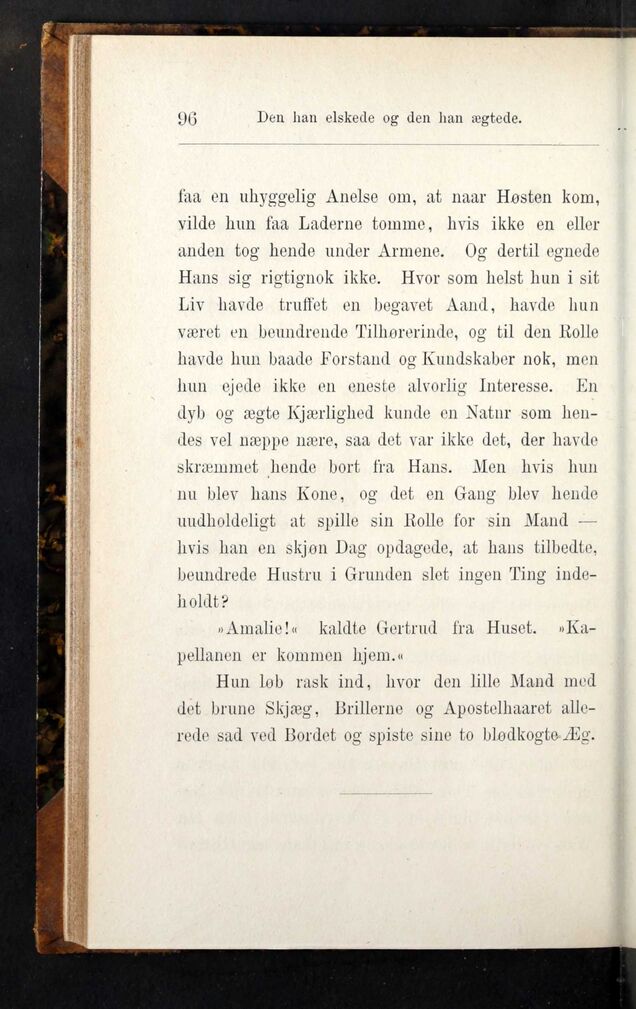 96 Den han elskede og den han ægtede.

faa en uhyggelig Anelse om, at naar Høsten kom, vilde hun faa Laderne tomme, hvis ikke en eller anden tog hende under Armene. Og dertil egnede Hans sig rigtignok ikke. Hvor som helst hun i sit Liv havde truffet en begavet Aand, havde hun været en beundrende Tilhørerinde, og til den Rolle havde hun baade Forstand og Kundskaber nok, men hun ejede ikke en eneste alvorlig Interesse. En dyb og ægte Kjærlighed kunde en Natur som hendes vel næppe nære, saa det var ikke det, der havde skræmmet hende bort fra Hans. Men hvis hun nu blev hans Kone, og det en Gang blev hende uudholdeligt at spille sin Rolle for sin Mand — hvis han en skjøn Dag opdagede, at hans tilbedte, beundrede Hustru i Grunden slet ingen Ting indeholdt?

»Amalie!« kaldte Gertrud fra Huset. »Kapellanen er kommen hjem.«

Hun løb rask ind, hvor den lille Mand med det brune Skjæg, Brillerne og Apostelhaaret allerede sad ved Bordet og spiste sine to blødkogte Æg.